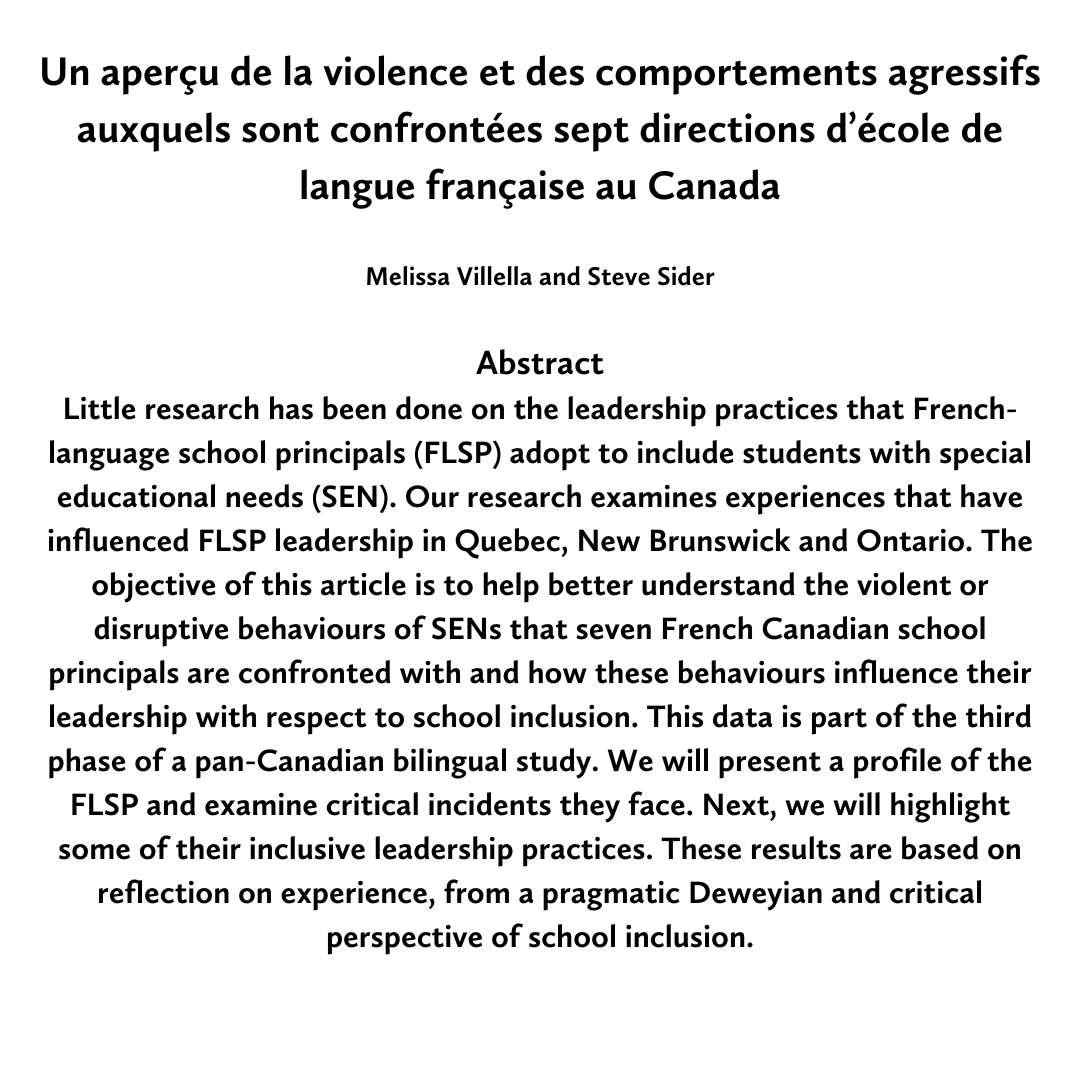 Un aperçu de la violence et des comportements agressifs auxquels sont confrontées sept directions d'école de langue française au Canada

Melissa Villella and Steve Sider

Abstract

Little research has been done on the leadership practices that French-language school principals (FLSP) adopt to include students with special educational needs (SEN). Our research examines experiences that have influenced FLSP leadership in Quebec, New Brunswick and Ontario. The objective of this article is to help better understand the violent or disruptive behaviours of SENs that seven French Canadian school principals are confronted with and how these behaviours influence their leadership with respect to school inclusion. This data is part of the third phase of a pan-Canadian bilingual study. We will present a profile of the FLSP and examine critical incidents they face. Next, we will highlight some of their inclusive leadership practices. These results are based on reflection on experience, from a pragmatic Deweyian and critical perspective of school inclusion.